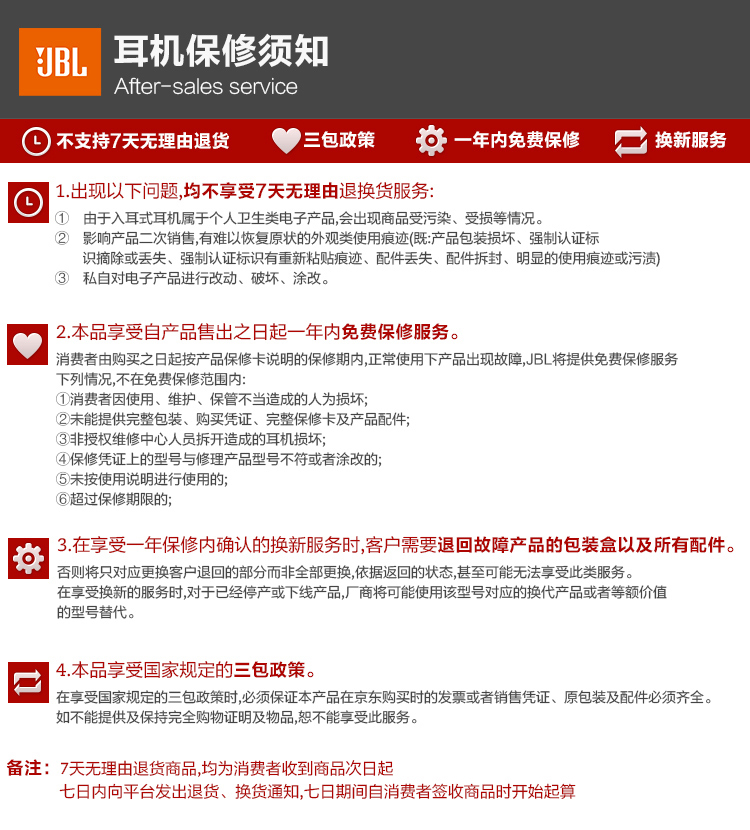 JBL

耳机保修须知
After-sales service

不支持7天无理由退货　三包政策　一年内免费保修　换新服务

1.出现以下问题,均不享受7天无理由退换货服务:
① 由于入耳式耳机属于个人卫生类电子产品,会出现商品受污染、受损等情况。
② 影响产品二次销售,有难以恢复原状的外观类使用痕迹(既:产品包装损坏、强制认证标识摘除或丢失、强制认证标识有重新粘贴痕迹、配件丢失、配件拆封、明显的使用痕迹或污渍)
③ 私自对电子产品进行改动、破坏、涂改。

2.本品享受自产品售出之日起一年内免费保修服务。
消费者由购买之日起按产品保修卡说明的保修期内,正常使用下产品出现故障,JBL将提供免费保修服务
下列情况,不在免费保修范围内:
①消费者因使用、维护、保管不当造成的人为损坏;
②未能提供完整包装、购买凭证、完整保修卡及产品配件;
③非授权维修中心人员拆开造成的耳机损坏;
④保修凭证上的型号与修理产品型号不符或者涂改的;
⑤未按使用说明进行使用的;
⑥超过保修期限的;

3.在享受一年保修内确认的换新服务时,客户需要退回故障产品的包装盒以及所有配件。
否则将只对应更换客户退回的部分而非全部更换,依据返回的状态,甚至可能无法享受此类服务。
在享受换新的服务时,对于已经停产或下线产品,厂商将可能使用该型号对应的换代产品或者等额价值的型号替代。

4.本品享受国家规定的三包政策。
在享受国家规定的三包政策时,必须保证本产品在京东购买时的发票或者销售凭证、原包装及配件必须齐全。
如不能提供及保持完全购物证明及物品,恕不能享受此服务。

备注: 7天无理由退货商品,均为消费者收到商品次日起
七日内向平台发出退货、换货通知,七日期间自消费者签收商品时开始起算